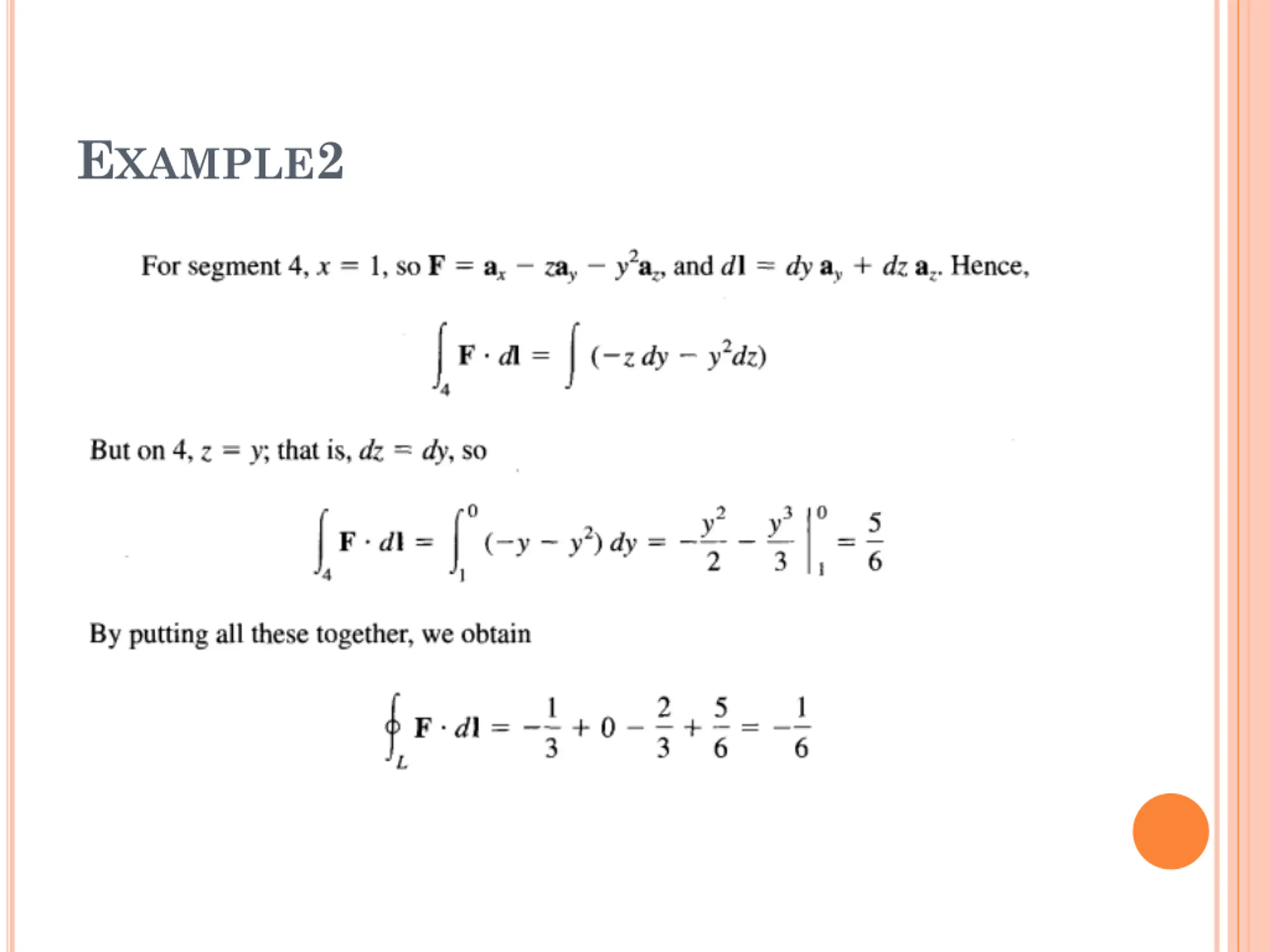 EXAMPLE2

For segment 4, $x = 1$, so $\mathbf{F} = \mathbf{a}_x - z\mathbf{a}_y - y^2\mathbf{a}_z$, and $d\mathbf{l} = dy\,\mathbf{a}_y + dz\,\mathbf{a}_z$. Hence,

$\int_4 \mathbf{F} \cdot d\mathbf{l} = \int (-z\,dy - y^2 dz)$

But on 4, $z = y$; that is, $dz = dy$, so

$\int_4 \mathbf{F} \cdot d\mathbf{l} = \int_1^0 (-y - y^2)\,dy = -\frac{y^2}{2} - \frac{y^3}{3} \Big|_1^0 = \frac{5}{6}$

By putting all these together, we obtain

$\oint_L \mathbf{F} \cdot d\mathbf{l} = -\frac{1}{3} + 0 - \frac{2}{3} + \frac{5}{6} = -\frac{1}{6}$